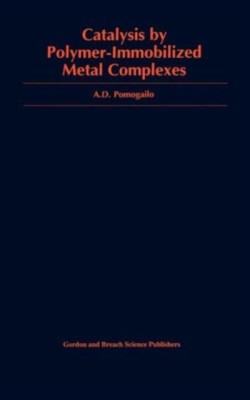 Catalysis by Polymer-Immobilized Metal Complexes

A.D. Pomogailo

Gordon and Breach Science Publishers